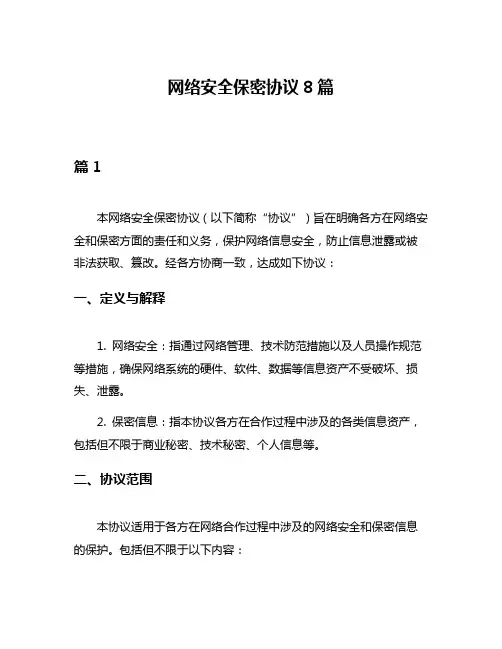 网络安全保密协议 8 篇

篇 1

本网络安全保密协议（以下简称“协议”）旨在明确各方在网络安全和保密方面的责任和义务，保护网络信息安全，防止信息泄露或被非法获取、篡改。经各方协商一致，达成如下协议：

一、定义与解释

1. 网络安全：指通过网络管理、技术防范措施以及人员操作规范等措施，确保网络系统的硬件、软件、数据等信息资产不受破坏、损失、泄露。

2. 保密信息：指本协议各方在合作过程中涉及的各类信息资产，包括但不限于商业秘密、技术秘密、个人信息等。

二、协议范围

本协议适用于各方在网络合作过程中涉及的网络安全和保密信息的保护。包括但不限于以下内容：